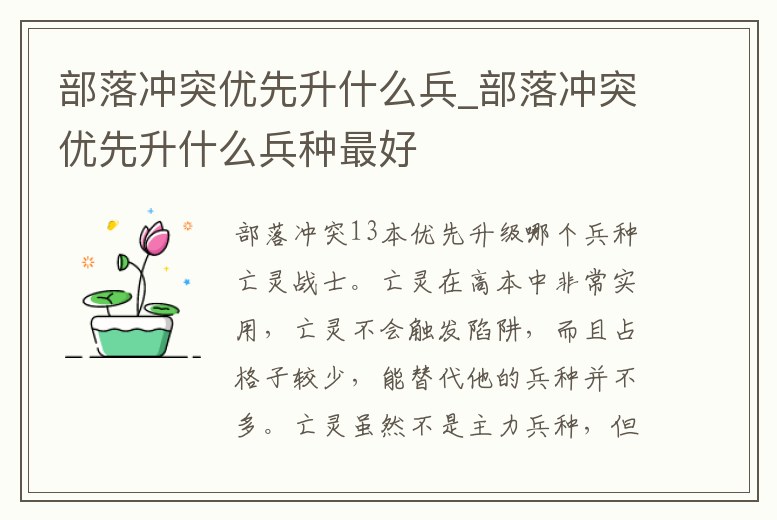 部落冲突优先升什么兵_部落冲突优先升什么兵种最好

部落冲突13本优先升级哪个兵种亡灵战士。亡灵在高本中非常实用，亡灵不会触发陷阱，而且占格子较少，能替代他的兵种并不多。亡灵虽然不是主力兵种，但